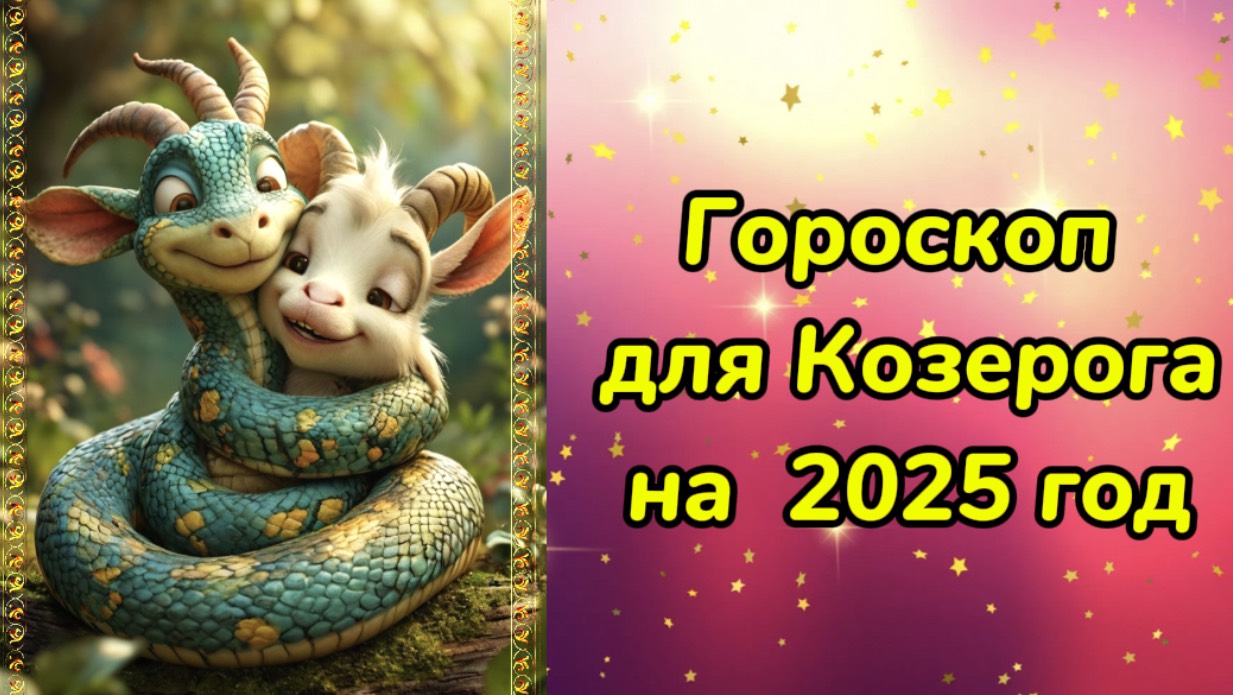 Гороскоп
для Козерога
на 2025 год